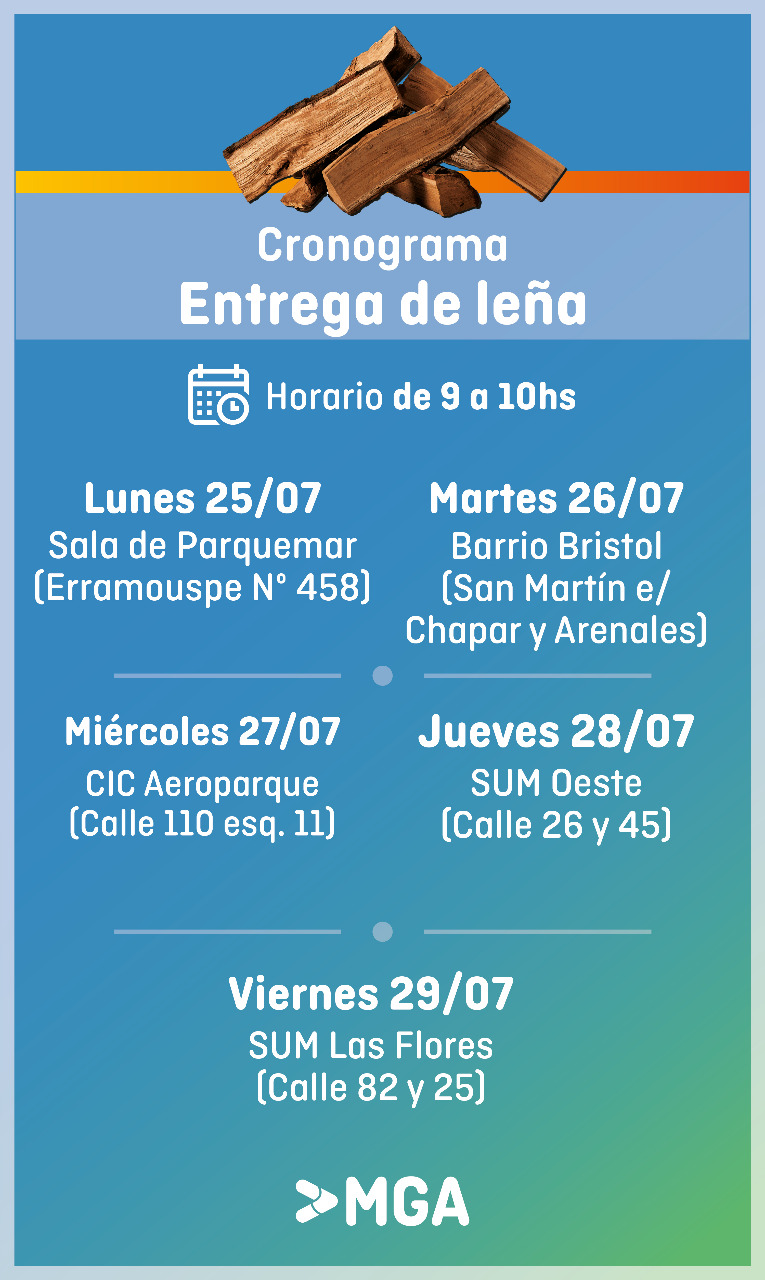 Cronograma
Entrega de leña

Horario de 9 a 10hs

Lunes 25/07
Sala de Parquemar
(Erramouspe N° 458)

Martes 26/07
Barrio Bristol
(San Martín e/
Chapar y Arenales)

Miércoles 27/07
CIC Aeroparque
(Calle 110 esq. 11)

Jueves 28/07
SUM Oeste
(Calle 26 y 45)

Viernes 29/07
SUM Las Flores
(Calle 82 y 25)

MGA